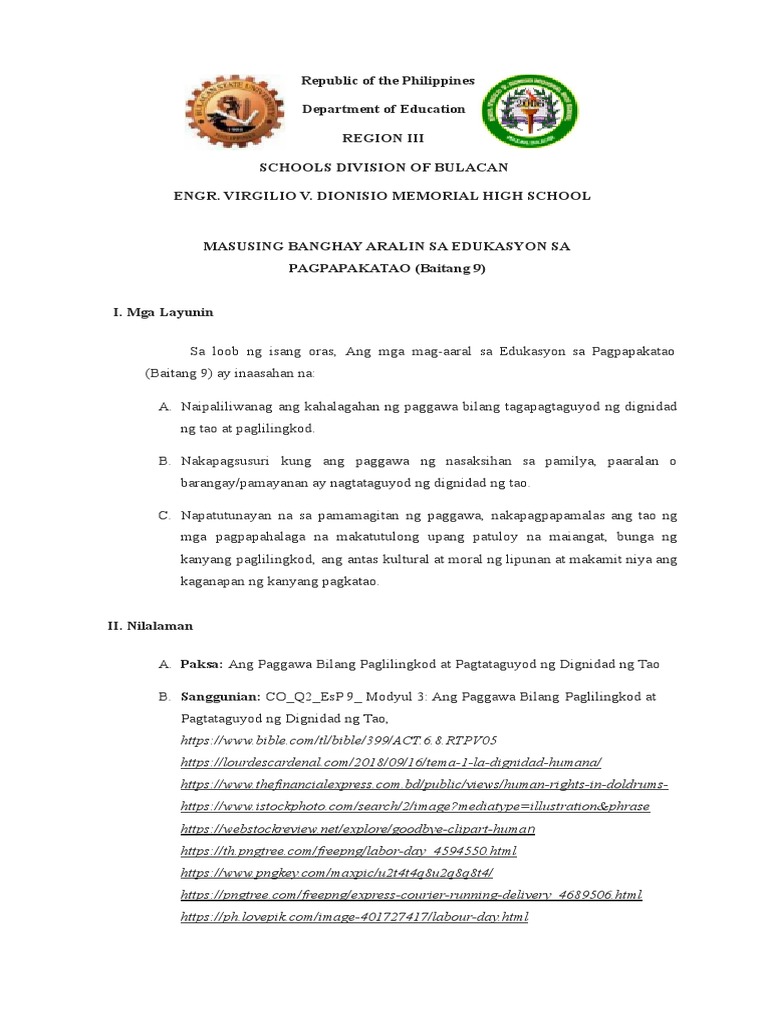 Republic of the Philippines

Department of Education

REGION III

SCHOOLS DIVISION OF BULACAN

ENGR. VIRGILIO V. DIONISIO MEMORIAL HIGH SCHOOL

MASUSING BANGHAY ARALIN SA EDUKASYON SA PAGPAPAKATAO (Baitang 9)

I. Mga Layunin

Sa loob ng isang oras, Ang mga mag-aaral sa Edukasyon sa Pagpapakatao (Baitang 9) ay inaasahan na:

A. Naipaliliwanag ang kahalagahan ng paggawa bilang tagapagtaguyod ng dignidad ng tao at paglilingkod.

B. Nakapagsusuri kung ang paggawa ng nasaksihan sa pamilya, paaralan o barangay/pamayanan ay nagtataguyod ng dignidad ng tao.

C. Napatutunayan na sa pamamagitan ng paggawa, nakapagpapamalas ang tao ng mga pagpapahalaga na makatutulong upang patuloy na maiangat, bunga ng kanyang paglilingkod, ang antas kultural at moral ng lipunan at makamit niya ang kaganapan ng kanyang pagkatao.

II. Nilalaman

A. Paksa: Ang Paggawa Bilang Paglilingkod at Pagtataguyod ng Dignidad ng Tao

B. Sanggunian: CO_Q2_EsP 9_ Modyul 3: Ang Paggawa Bilang Paglilingkod at Pagtataguyod ng Dignidad ng Tao,
https://www.bible.com/tl/bible/399/ACT.6.8.RTPV05
https://lourdescardenal.com/2018/09/16/tema-1-la-dignidad-humana/
https://www.thefinancialexpress.com.bd/public/views/human-rights-in-doldrums-
https://www.istockphoto.com/search/2/image?mediatype=illustration&phrase
https://webstockreview.net/explore/goodbye-clipart-human
https://th.pngtree.com/freepng/labor-day_4594550.html
https://www.pngkey.com/maxpic/u2t4t4q8u2q8q8t4/
https://pngtree.com/freepng/express-courier-running-delivery_4689506.html
https://ph.lovepik.com/image-401727417/labour-day.html